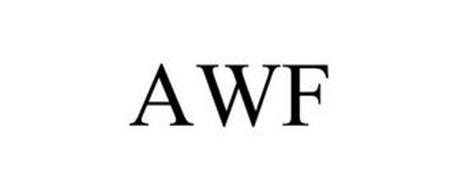 AWF